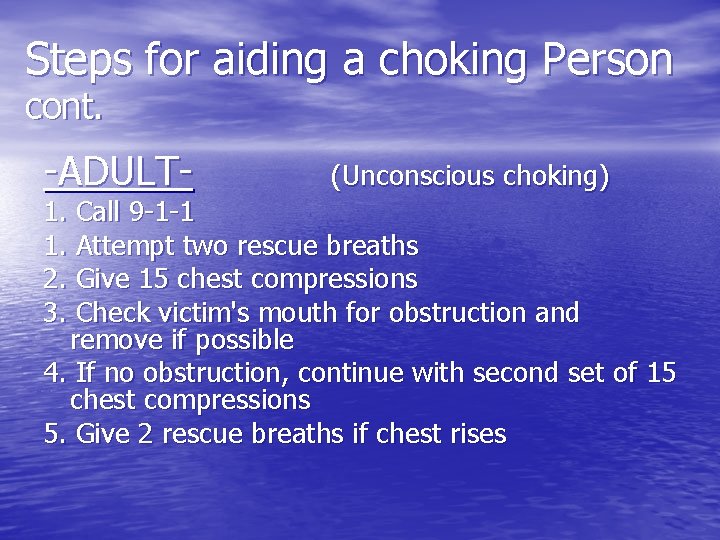 Steps for aiding a choking Person cont.

-ADULT- (Unconscious choking)

1. Call 9-1-1
1. Attempt two rescue breaths
2. Give 15 chest compressions
3. Check victim's mouth for obstruction and remove if possible
4. If no obstruction, continue with second set of 15 chest compressions
5. Give 2 rescue breaths if chest rises